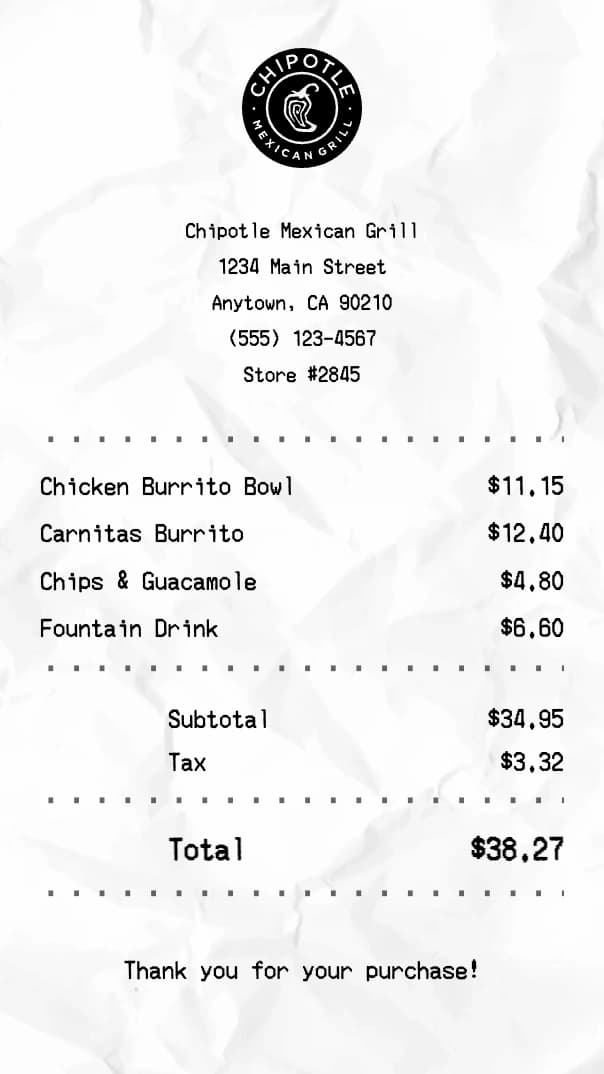 CHIPOTLE
MEXICAN GRILL

Chipotle Mexican Grill
1234 Main Street
Anytown, CA 90210
(555) 123-4567
Store #2845

Chicken Burrito Bowl $11.15
Carnitas Burrito $12.40
Chips & Guacamole $4.80
Fountain Drink $6.60

Subtotal $34.95
Tax $3.32

Total $38.27

Thank you for your purchase!